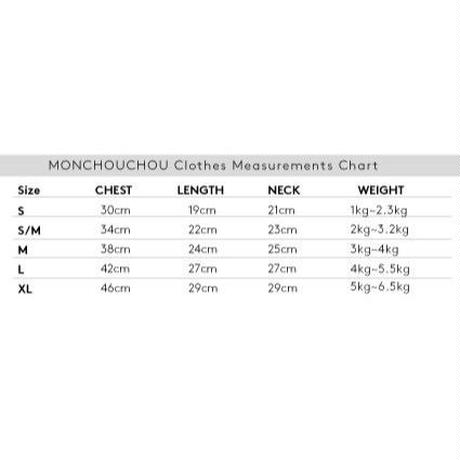 MONCHOUCHOU Clothes Measurements Chart

| Size | CHEST | LENGTH | NECK | WEIGHT |
|---|---|---|---|---|
| S | 30cm | 19cm | 21cm | 1kg~2.3kg |
| S/M | 34cm | 22cm | 23cm | 2kg~3.2kg |
| M | 38cm | 24cm | 25cm | 3kg~4kg |
| L | 42cm | 27cm | 27cm | 4kg~5.5kg |
| XL | 46cm | 29cm | 29cm | 5kg~6.5kg |